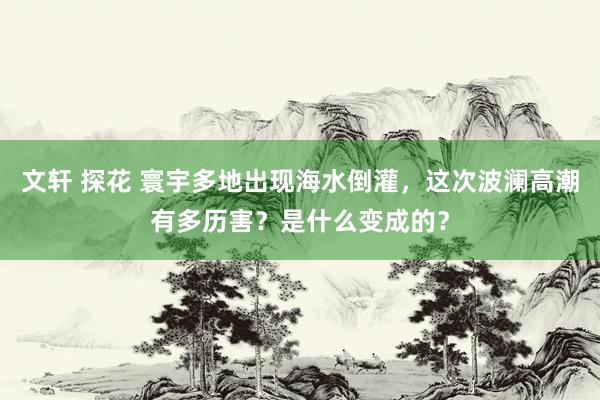 文轩 探花 寰宇多地出现海水倒灌，这次波澜高潮有多历害？是什么变成的？